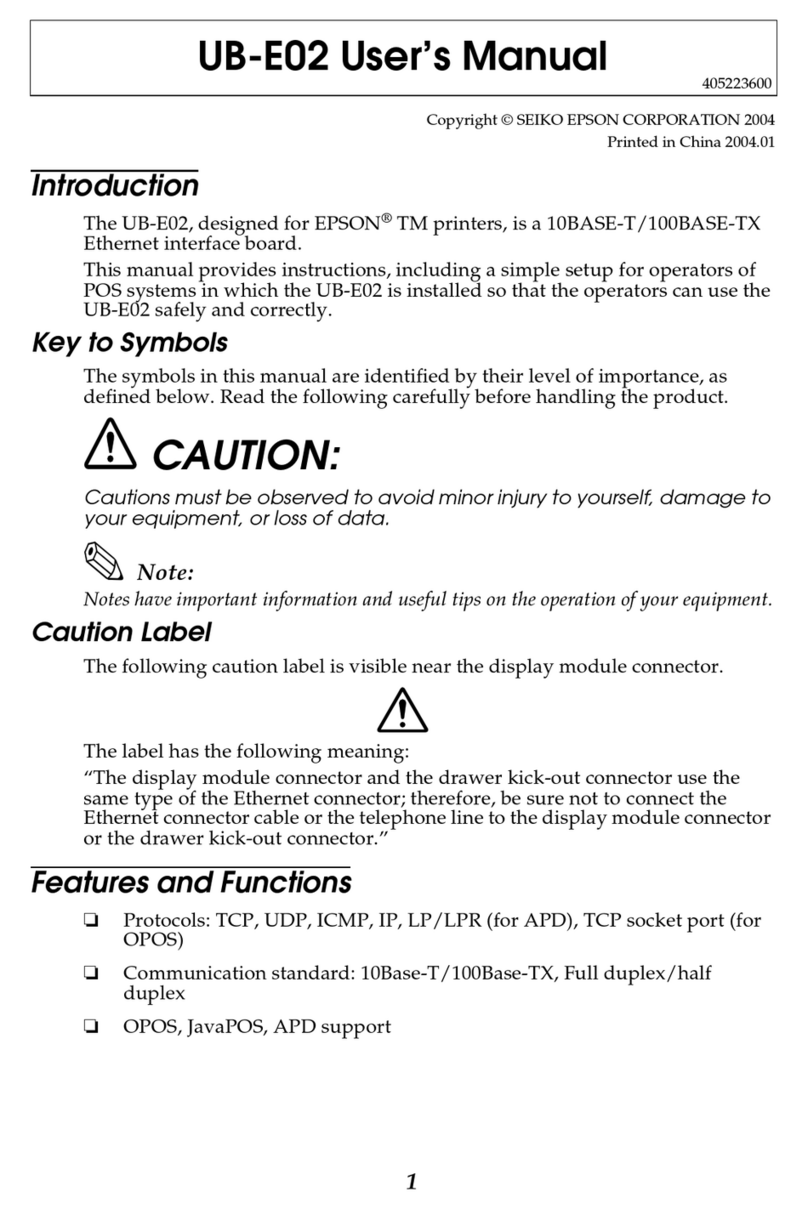 UB-E02 User's Manual

405223600

Copyright © SEIKO EPSON CORPORATION 2004
Printed in China 2004.01

Introduction

The UB-E02, designed for EPSON® TM printers, is a 10BASE-T/100BASE-TX Ethernet interface board.

This manual provides instructions, including a simple setup for operators of POS systems in which the UB-E02 is installed so that the operators can use the UB-E02 safely and correctly.

Key to Symbols

The symbols in this manual are identified by their level of importance, as defined below. Read the following carefully before handling the product.

CAUTION:

Cautions must be observed to avoid minor injury to yourself, damage to your equipment, or loss of data.

Note:

Notes have important information and useful tips on the operation of your equipment.

Caution Label

The following caution label is visible near the display module connector.

The label has the following meaning:

"The display module connector and the drawer kick-out connector use the same type of the Ethernet connector; therefore, be sure not to connect the Ethernet connector cable or the telephone line to the display module connector or the drawer kick-out connector."

Features and Functions

❏ Protocols: TCP, UDP, ICMP, IP, LP/LPR (for APD), TCP socket port (for OPOS)

❏ Communication standard: 10Base-T/100Base-TX, Full duplex/half duplex

❏ OPOS, JavaPOS, APD support

1